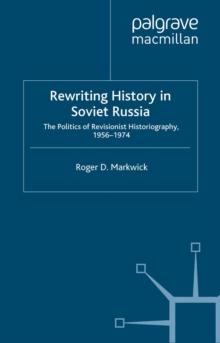 palgrave
macmillan

Rewriting History in Soviet Russia

The Politics of Revisionist Historiography, 1956–1974

Roger D. Markwick